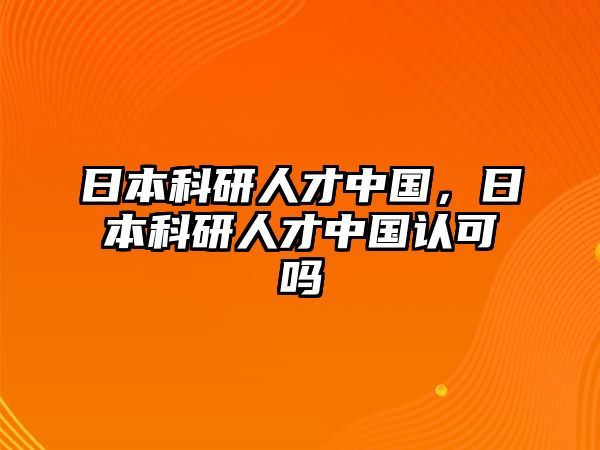 日本科研人才中国，日本科研人才中国认可吗